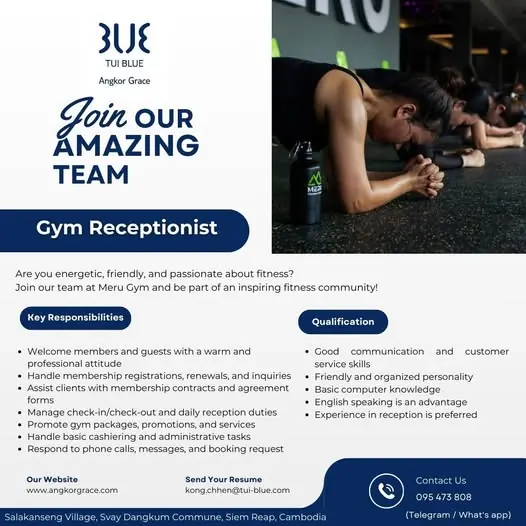 BLUE
TUI BLUE
Angkor Grace

Join OUR AMAZING TEAM

Gym Receptionist

Are you energetic, friendly, and passionate about fitness?
Join our team at Meru Gym and be part of an inspiring fitness community!

Key Responsibilities

• Welcome members and guests with a warm and professional attitude
• Handle membership registrations, renewals, and inquiries
• Assist clients with membership contracts and agreement forms
• Manage check-in/check-out and daily reception duties
• Promote gym packages, promotions, and services
• Handle basic cashiering and administrative tasks
• Respond to phone calls, messages, and booking request

Qualification

• Good communication and customer service skills
• Friendly and organized personality
• Basic computer knowledge
• English speaking is an advantage
• Experience in reception is preferred

Our Website
www.angkorgrace.com

Send Your Resume
kong.chhen@tui-blue.com

Contact Us
095 473 808
(Telegram / What's app)

Salakanseng Village, Svay Dangkum Commune, Siem Reap, Cambodia